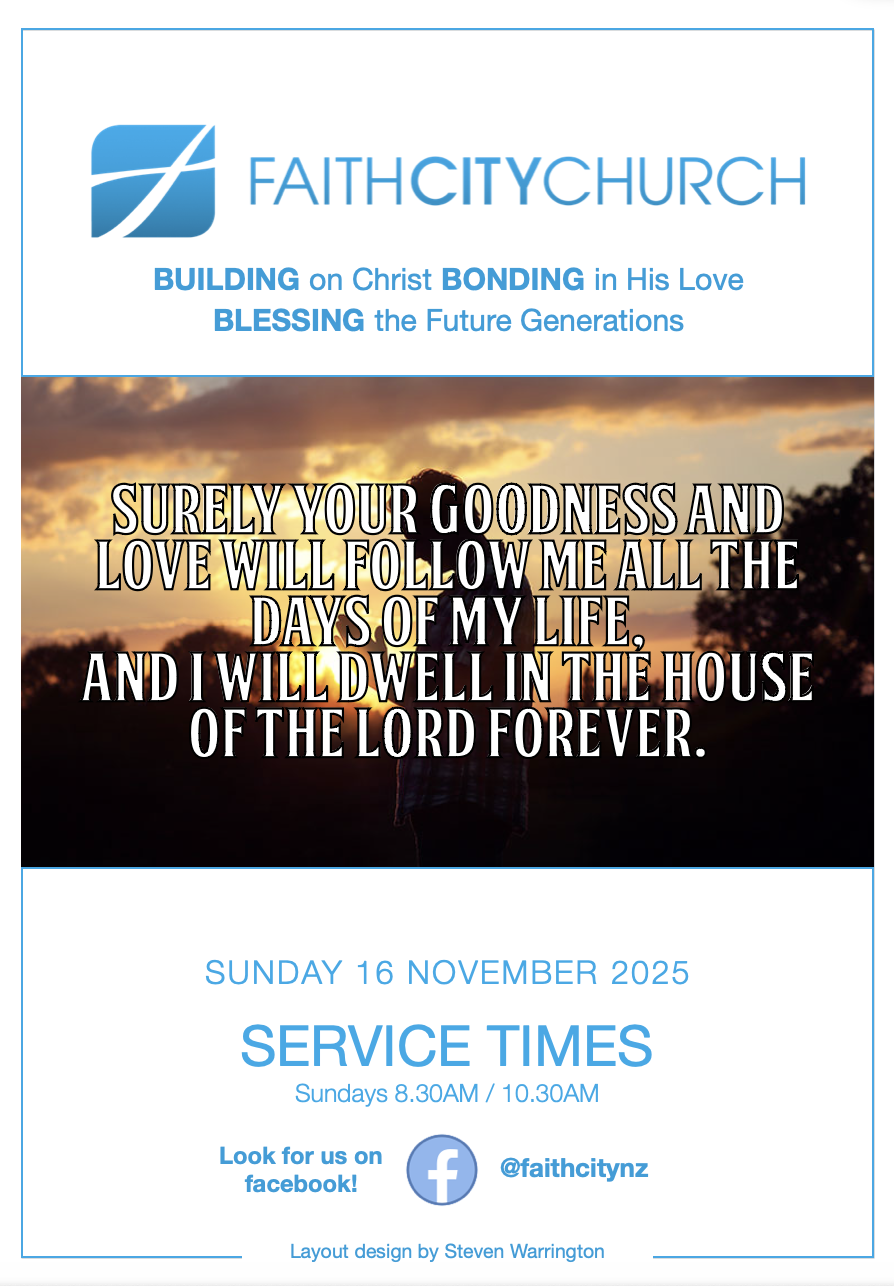 FAITHCITYCHURCH

BUILDING on Christ BONDING in His Love
BLESSING the Future Generations

SURELY YOUR GOODNESS AND LOVE WILL FOLLOW ME ALL THE DAYS OF MY LIFE,
AND I WILL DWELL IN THE HOUSE OF THE LORD FOREVER.

SUNDAY 16 NOVEMBER 2025

SERVICE TIMES

Sundays 8.30AM / 10.30AM

Look for us on facebook!

@faithcitynz

Layout design by Steven Warrington